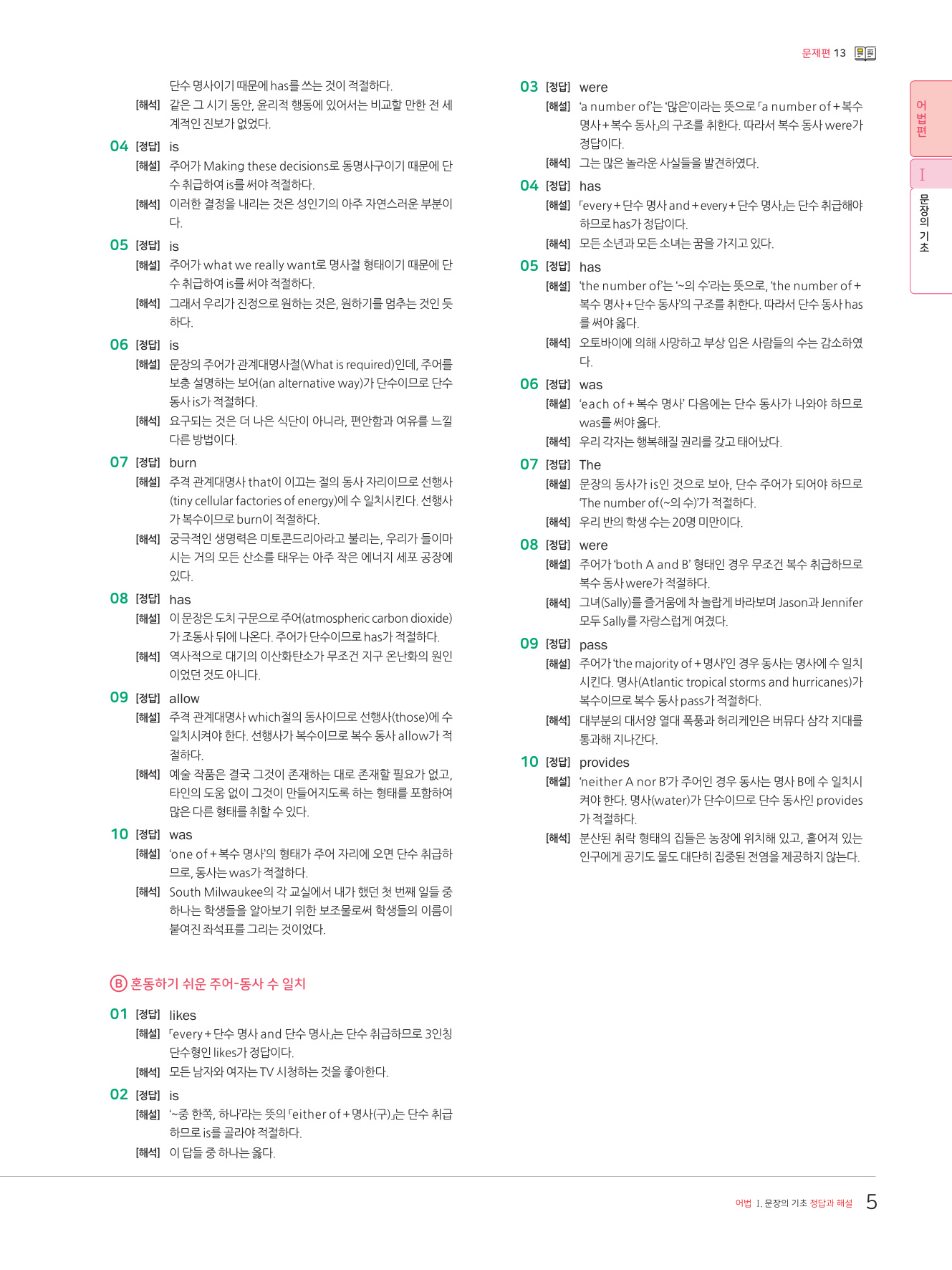 문제편 13

단수 명사이기 때문에 has를 쓰는 것이 적절하다.
[해석] 같은 그 시기 동안, 윤리적 행동에 있어서는 비교할 만한 전 세계적인 진보가 없었다.

04 [정답] is
[해설] 주어가 Making these decisions로 동명사구이기 때문에 단수 취급하여 is를 써야 적절하다.
[해석] 이러한 결정을 내리는 것은 성인기의 아주 자연스러운 부분이다.

05 [정답] is
[해설] 주어가 what we really want로 명사절 형태이기 때문에 단수 취급하여 is를 써야 적절하다.
[해석] 그래서 우리가 진정으로 원하는 것은, 원하기를 멈추는 것인 듯하다.

06 [정답] is
[해설] 문장의 주어가 관계대명사절(What is required)인데, 주어를 보충 설명하는 보어(an alternative way)가 단수이므로 단수 동사 is가 적절하다.
[해석] 요구되는 것은 더 나은 식단이 아니라, 편안함과 여유를 느낄 다른 방법이다.

07 [정답] burn
[해설] 주격 관계대명사 that이 이끄는 절의 동사 자리이므로 선행사(tiny cellular factories of energy)에 수 일치시킨다. 선행사가 복수이므로 burn이 적절하다.
[해석] 궁극적인 생명력은 미토콘드리아라고 불리는, 우리가 들이마시는 거의 모든 산소를 태우는 아주 작은 에너지 세포 공장에 있다.

08 [정답] has
[해설] 이 문장은 도치 구문으로 주어(atmospheric carbon dioxide)가 조동사 뒤에 나온다. 주어가 단수이므로 has가 적절하다.
[해석] 역사적으로 대기의 이산화탄소가 무조건 지구 온난화의 원인이었던 것도 아니다.

09 [정답] allow
[해설] 주격 관계대명사 which절의 동사이므로 선행사(those)에 수 일치시켜야 한다. 선행사가 복수이므로 복수 동사 allow가 적절하다.
[해석] 예술 작품은 결국 그것이 존재하는 대로 존재할 필요가 없고, 타인의 도움 없이 그것이 만들어지도록 하는 형태를 포함하여 많은 다른 형태를 취할 수 있다.

10 [정답] was
[해설] 'one of + 복수 명사'의 형태가 주어 자리에 오면 단수 취급하므로, 동사는 was가 적절하다.
[해석] South Milwaukee의 각 교실에서 내가 했던 첫 번째 일들 중 하나는 학생들을 알아보기 위한 보조물로써 학생들의 이름이 붙여진 좌석표를 그리는 것이었다.

B 혼동하기 쉬운 주어-동사 수 일치

01 [정답] likes
[해설] 「every + 단수 명사 and 단수 명사」는 단수 취급하므로 3인칭 단수형인 likes가 정답이다.
[해석] 모든 남자와 여자는 TV 시청하는 것을 좋아한다.

02 [정답] is
[해설] '~중 한쪽, 하나'라는 뜻의 「either of + 명사(구)」는 단수 취급하므로 is를 골라야 적절하다.
[해석] 이 답들 중 하나는 옳다.

03 [정답] were
[해설] 'a number of'는 '많은'이라는 뜻으로 「a number of + 복수 명사 + 복수 동사」의 구조를 취한다. 따라서 복수 동사 were가 정답이다.
[해석] 그는 많은 놀라운 사실들을 발견하였다.

04 [정답] has
[해설] 「every + 단수 명사 and + every + 단수 명사」는 단수 취급해야 하므로 has가 정답이다.
[해석] 모든 소년과 모든 소녀는 꿈을 가지고 있다.

05 [정답] has
[해설] 'the number of'는 '~의 수'라는 뜻으로, 'the number of + 복수 명사 + 단수 동사'의 구조를 취한다. 따라서 단수 동사 has를 써야 옳다.
[해석] 오토바이에 의해 사망하고 부상 입은 사람들의 수는 감소하였다.

06 [정답] was
[해설] 'each of + 복수 명사' 다음에는 단수 동사가 나와야 하므로 was를 써야 옳다.
[해석] 우리 각자는 행복해질 권리를 갖고 태어났다.

07 [정답] The
[해설] 문장의 동사가 is인 것으로 보아, 단수 주어가 되어야 하므로 'The number of(~의 수)'가 적절하다.
[해석] 우리 반의 학생 수는 20명 미만이다.

08 [정답] were
[해설] 주어가 'both A and B' 형태인 경우 무조건 복수 취급하므로 복수 동사 were가 적절하다.
[해석] 그녀(Sally)를 즐거움에 차 놀랍게 바라보며 Jason과 Jennifer 모두 Sally를 자랑스럽게 여겼다.

09 [정답] pass
[해설] 주어가 'the majority of + 명사'인 경우 동사는 명사에 수 일치시킨다. 명사(Atlantic tropical storms and hurricanes)가 복수이므로 복수 동사 pass가 적절하다.
[해석] 대부분의 대서양 열대 폭풍과 허리케인은 버뮤다 삼각 지대를 통과해 지나간다.

10 [정답] provides
[해설] 'neither A nor B'가 주어인 경우 동사는 명사 B에 수 일치시켜야 한다. 명사(water)가 단수이므로 단수 동사인 provides가 적절하다.
[해석] 분산된 취락 형태의 집들은 농장에 위치해 있고, 흩어져 있는 인구에게 공기도 물도 대단히 집중된 전염을 제공하지 않는다.

어법편
I
문장의 기초

어법 I. 문장의 기초 정답과 해설 5